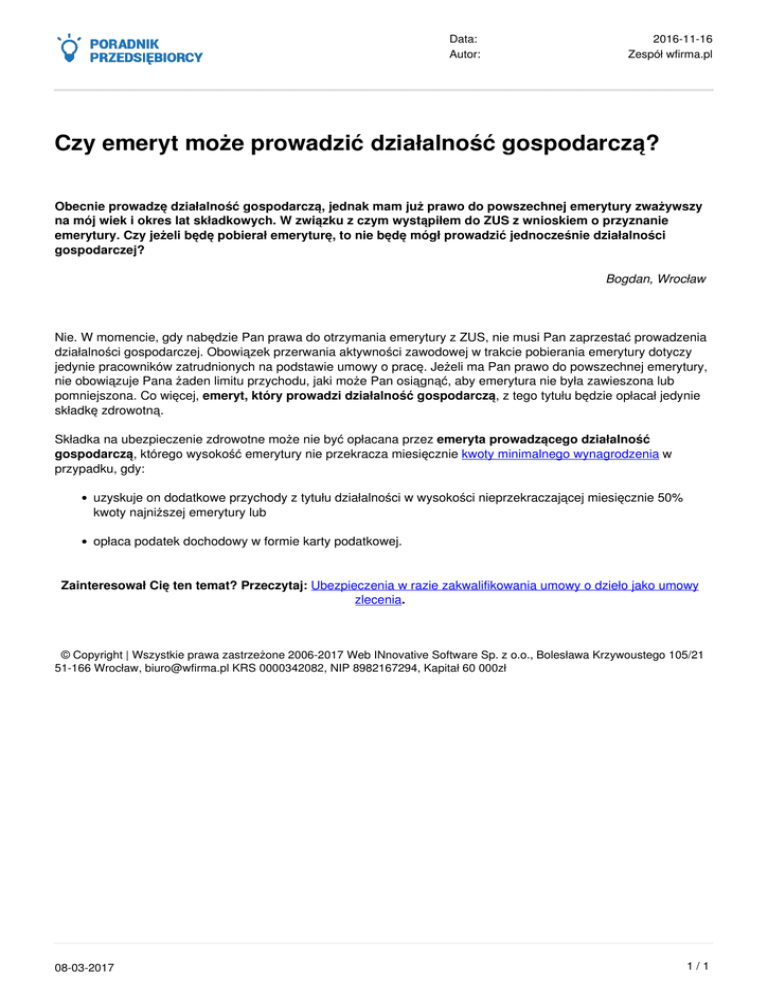 PORADNIK PRZEDSIĘBIORCY

Data: 2016-11-16
Autor: Zespół wfirma.pl

Czy emeryt może prowadzić działalność gospodarczą?

Obecnie prowadzę działalność gospodarczą, jednak mam już prawo do powszechnej emerytury zważywszy na mój wiek i okres lat składkowych. W związku z czym wystąpiłem do ZUS z wnioskiem o przyznanie emerytury. Czy jeżeli będę pobierał emeryturę, to nie będę mógł prowadzić jednocześnie działalności gospodarczej?

Bogdan, Wrocław

Nie. W momencie, gdy nabędzie Pan prawa do otrzymania emerytury z ZUS, nie musi Pan zaprzestać prowadzenia działalności gospodarczej. Obowiązek przerwania aktywności zawodowej w trakcie pobierania emerytury dotyczy jedynie pracowników zatrudnionych na podstawie umowy o pracę. Jeżeli ma Pan prawo do powszechnej emerytury, nie obowiązuje Pana żaden limitu przychodu, jaki może Pan osiągnąć, aby emerytura nie była zawieszona lub pomniejszona. Co więcej, emeryt, który prowadzi działalność gospodarczą, z tego tytułu będzie opłacał jedynie składkę zdrowotną.

Składka na ubezpieczenie zdrowotne może nie być opłacana przez emeryta prowadzącego działalność gospodarczą, którego wysokość emerytury nie przekracza miesięcznie kwoty minimalnego wynagrodzenia w przypadku, gdy:

• uzyskuje on dodatkowe przychody z tytułu działalności w wysokości nieprzekraczającej miesięcznie 50% kwoty najniższej emerytury lub

• opłaca podatek dochodowy w formie karty podatkowej.

Zainteresował Cię ten temat? Przeczytaj: Ubezpieczenia w razie zakwalifikowania umowy o dzieło jako umowy zlecenia.

© Copyright | Wszystkie prawa zastrzeżone 2006-2017 Web INnovative Software Sp. z o.o., Bolesława Krzywoustego 105/21 51-166 Wrocław, biuro@wfirma.pl KRS 0000342082, NIP 8982167294, Kapitał 60 000zł

08-03-2017

1 / 1